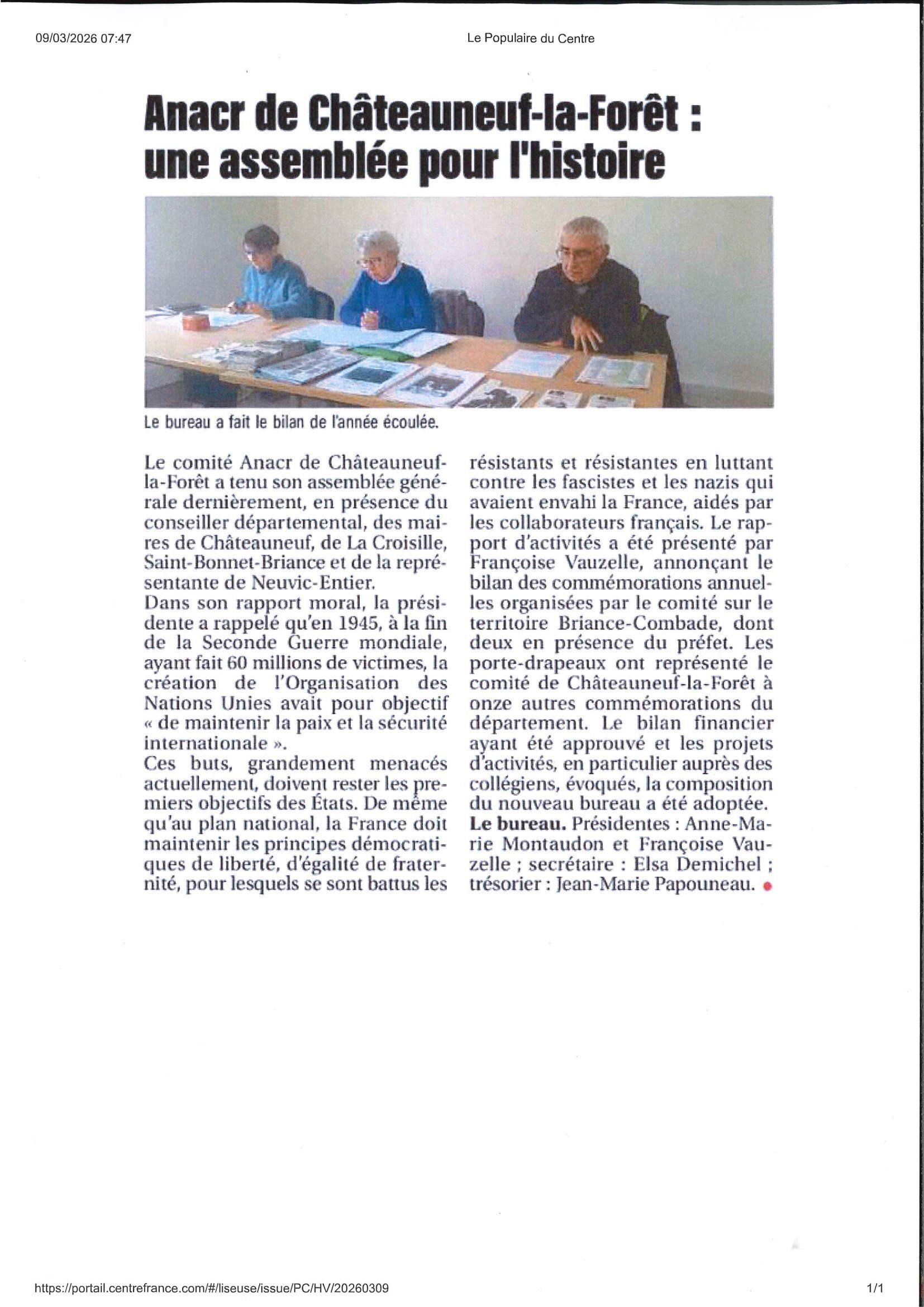 09/03/2026 07:47

Le Populaire du Centre

Anacr de Châteauneuf-la-Forêt : une assemblée pour l'histoire

Le bureau a fait le bilan de l'année écoulée.

Le comité Anacr de Châteauneuf-la-Forêt a tenu son assemblée générale dernièrement, en présence du conseiller départemental, des maires de Châteauneuf, de La Croisille, Saint-Bonnet-Briance et de la représentante de Neuvic-Entier.
Dans son rapport moral, la présidente a rappelé qu'en 1945, à la fin de la Seconde Guerre mondiale, ayant fait 60 millions de victimes, la création de l'Organisation des Nations Unies avait pour objectif « de maintenir la paix et la sécurité internationale ».
Ces buts, grandement menacés actuellement, doivent rester les premiers objectifs des États. De même qu'au plan national, la France doit maintenir les principes démocratiques de liberté, d'égalité de fraternité, pour lesquels se sont battus les résistants et résistantes en luttant contre les fascistes et les nazis qui avaient envahi la France, aidés par les collaborateurs français. Le rapport d'activités a été présenté par Françoise Vauzelle, annonçant le bilan des commémorations annuelles organisées par le comité sur le territoire Briance-Combade, dont deux en présence du préfet. Les porte-drapeaux ont représenté le comité de Châteauneuf-la-Forêt à onze autres commémorations du département. Le bilan financier ayant été approuvé et les projets d'activités, en particulier auprès des collégiens, évoqués, la composition du nouveau bureau a été adoptée.
Le bureau. Présidentes : Anne-Marie Montaudon et Françoise Vauzelle ; secrétaire : Elsa Demichel ; trésorier : Jean-Marie Papouneau.

https://portail.centrefrance.com/#/liseuse/issue/PC/HV/20260309

1/1